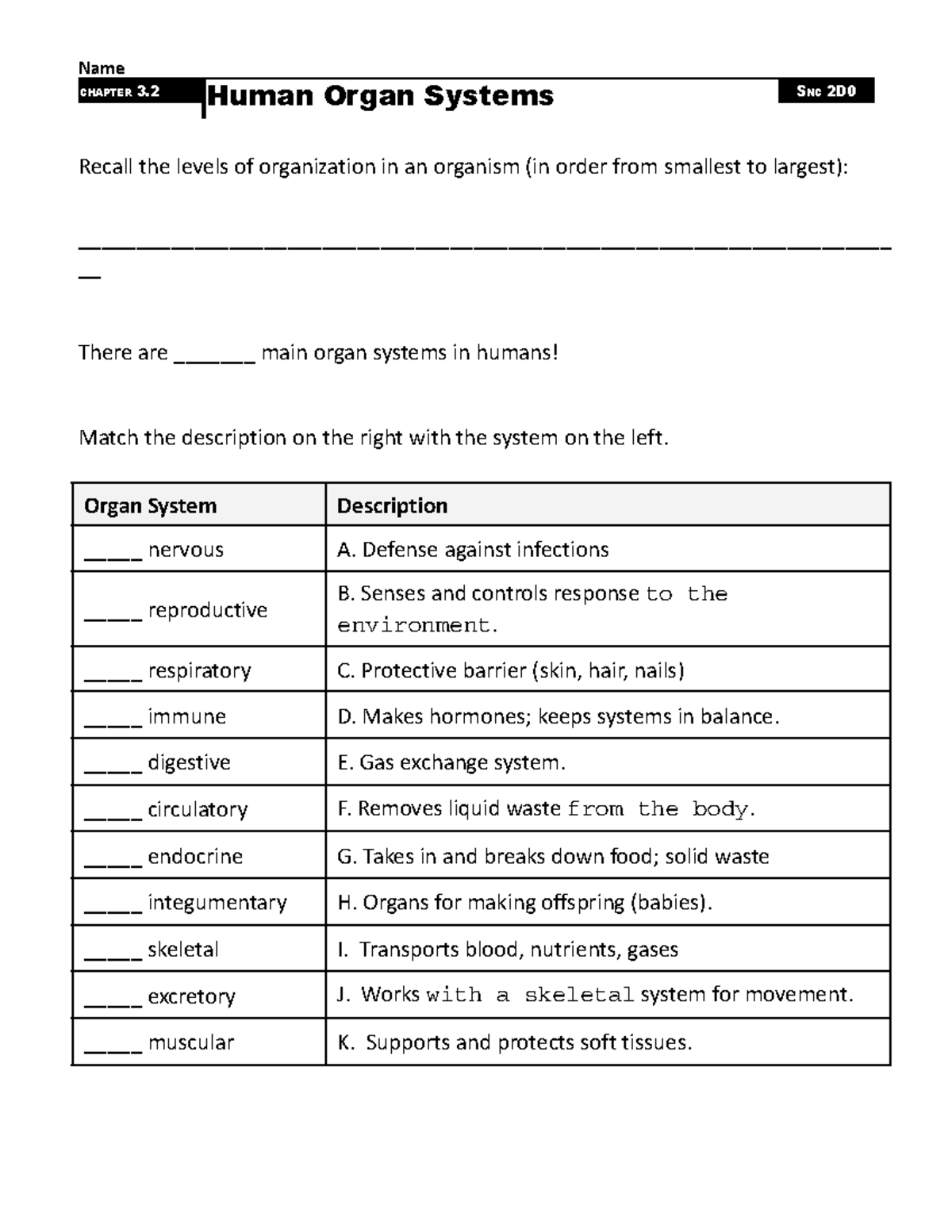 Name

CHAPTER 3.2

Human Organ Systems

SNC 2D0

Recall the levels of organization in an organism (in order from smallest to largest):

____

There are ____ main organ systems in humans!

Match the description on the right with the system on the left.

| Organ System | Description |
|---|---|
| ____ nervous | A. Defense against infections |
| ____ reproductive | B. Senses and controls response to the environment. |
| ____ respiratory | C. Protective barrier (skin, hair, nails) |
| ____ immune | D. Makes hormones; keeps systems in balance. |
| ____ digestive | E. Gas exchange system. |
| ____ circulatory | F. Removes liquid waste from the body. |
| ____ endocrine | G. Takes in and breaks down food; solid waste |
| ____ integumentary | H. Organs for making offspring (babies). |
| ____ skeletal | I. Transports blood, nutrients, gases |
| ____ excretory | J. Works with a skeletal system for movement. |
| ____ muscular | K. Supports and protects soft tissues. |